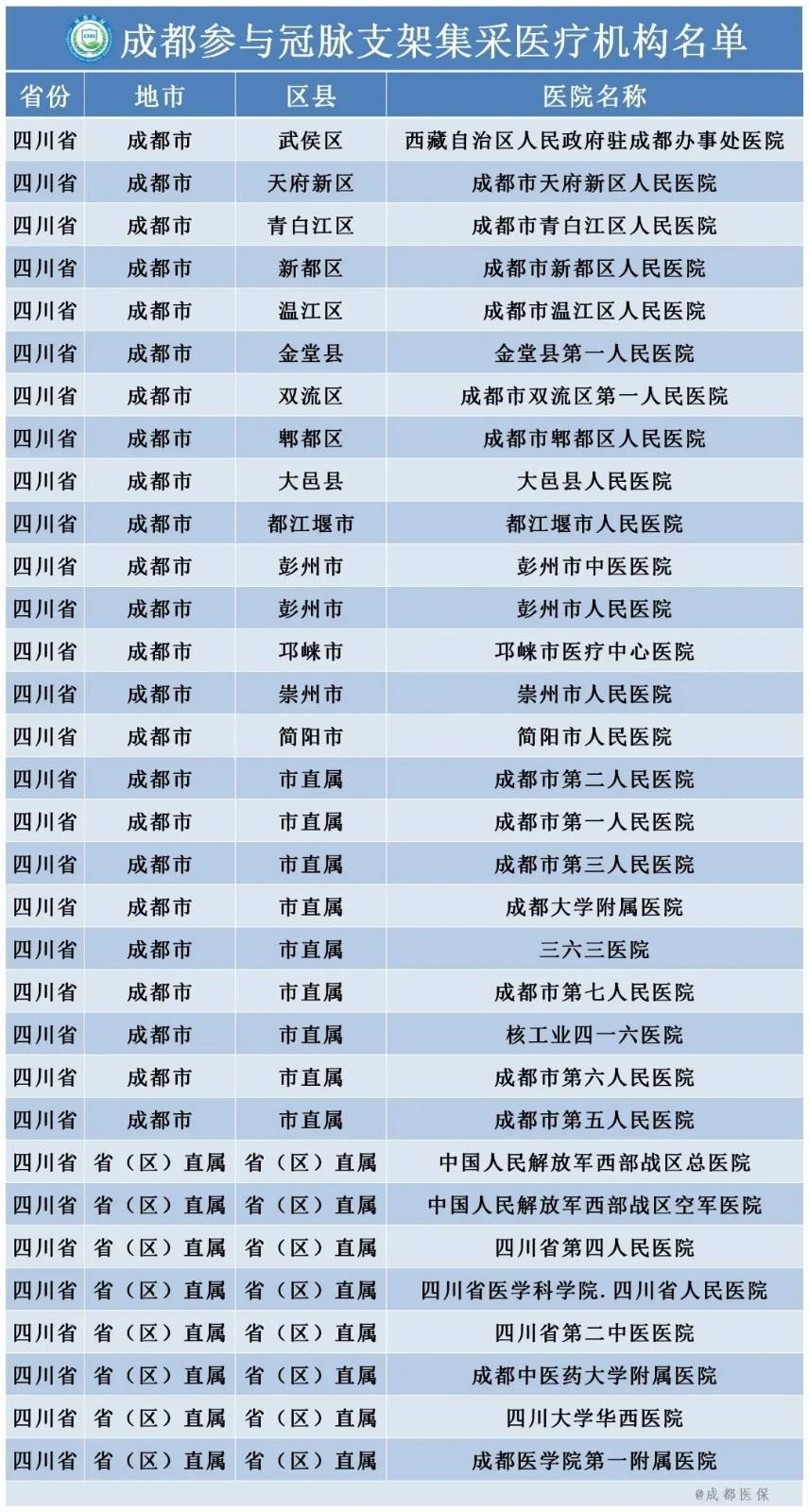 成都参与冠脉支架集采医疗机构名单

| 省份 | 地市 | 区县 | 医院名称 |
|---|---|---|---|
| 四川省 | 成都市 | 武侯区 | 西藏自治区人民政府驻成都办事处医院 |
| 四川省 | 成都市 | 天府新区 | 成都市天府新区人民医院 |
| 四川省 | 成都市 | 青白江区 | 成都市青白江区人民医院 |
| 四川省 | 成都市 | 新都区 | 成都市新都区人民医院 |
| 四川省 | 成都市 | 温江区 | 成都市温江区人民医院 |
| 四川省 | 成都市 | 金堂县 | 金堂县第一人民医院 |
| 四川省 | 成都市 | 双流区 | 成都市双流区第一人民医院 |
| 四川省 | 成都市 | 郫都区 | 成都市郫都区人民医院 |
| 四川省 | 成都市 | 大邑县 | 大邑县人民医院 |
| 四川省 | 成都市 | 都江堰市 | 都江堰市人民医院 |
| 四川省 | 成都市 | 彭州市 | 彭州市中医医院 |
| 四川省 | 成都市 | 彭州市 | 彭州市人民医院 |
| 四川省 | 成都市 | 邛崃市 | 邛崃市医疗中心医院 |
| 四川省 | 成都市 | 崇州市 | 崇州市人民医院 |
| 四川省 | 成都市 | 简阳市 | 简阳市人民医院 |
| 四川省 | 成都市 | 市直属 | 成都市第二人民医院 |
| 四川省 | 成都市 | 市直属 | 成都市第一人民医院 |
| 四川省 | 成都市 | 市直属 | 成都市第三人民医院 |
| 四川省 | 成都市 | 市直属 | 成都大学附属医院 |
| 四川省 | 成都市 | 市直属 | 三六三医院 |
| 四川省 | 成都市 | 市直属 | 成都市第七人民医院 |
| 四川省 | 成都市 | 市直属 | 核工业四一六医院 |
| 四川省 | 成都市 | 市直属 | 成都市第六人民医院 |
| 四川省 | 成都市 | 市直属 | 成都市第五人民医院 |
| 四川省 | 省（区）直属 | 省（区）直属 | 中国人民解放军西部战区总医院 |
| 四川省 | 省（区）直属 | 省（区）直属 | 中国人民解放军西部战区空军医院 |
| 四川省 | 省（区）直属 | 省（区）直属 | 四川省第四人民医院 |
| 四川省 | 省（区）直属 | 省（区）直属 | 四川省医学科学院.四川省人民医院 |
| 四川省 | 省（区）直属 | 省（区）直属 | 四川省第二中医医院 |
| 四川省 | 省（区）直属 | 省（区）直属 | 成都中医药大学附属医院 |
| 四川省 | 省（区）直属 | 省（区）直属 | 四川大学华西医院 |
| 四川省 | 省（区）直属 | 省（区）直属 | 成都医学院第一附属医院 |

@成都医保